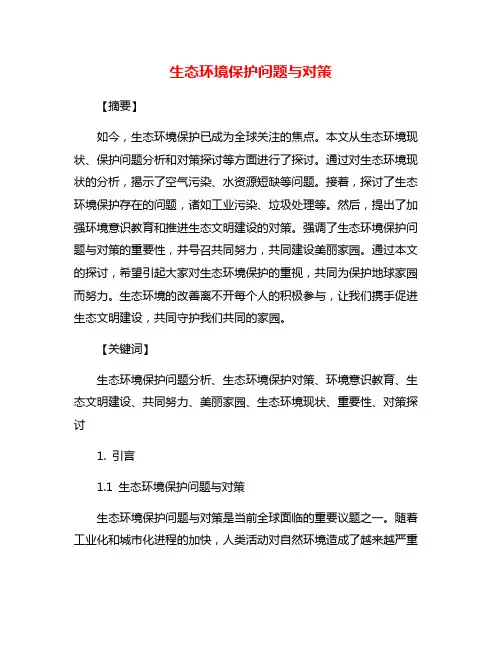 生态环境保护问题与对策

【摘要】

如今，生态环境保护已成为全球关注的焦点。本文从生态环境现状、保护问题分析和对策探讨等方面进行了探讨。通过对生态环境现状的分析，揭示了空气污染、水资源短缺等问题。接着，探讨了生态环境保护存在的问题，诸如工业污染、垃圾处理等。然后，提出了加强环境意识教育和推进生态文明建设的对策。强调了生态环境保护问题与对策的重要性，并号召共同努力，共同建设美丽家园。通过本文的探讨，希望引起大家对生态环境保护的重视，共同为保护地球家园而努力。生态环境的改善离不开每个人的积极参与，让我们携手促进生态文明建设，共同守护我们共同的家园。

【关键词】

生态环境保护问题分析、生态环境保护对策、环境意识教育、生态文明建设、共同努力、美丽家园、生态环境现状、重要性、对策探讨

1. 引言

1.1 生态环境保护问题与对策

生态环境保护问题与对策是当前全球面临的重要议题之一。随着工业化和城市化进程的加快，人类活动对自然环境造成了越来越严重